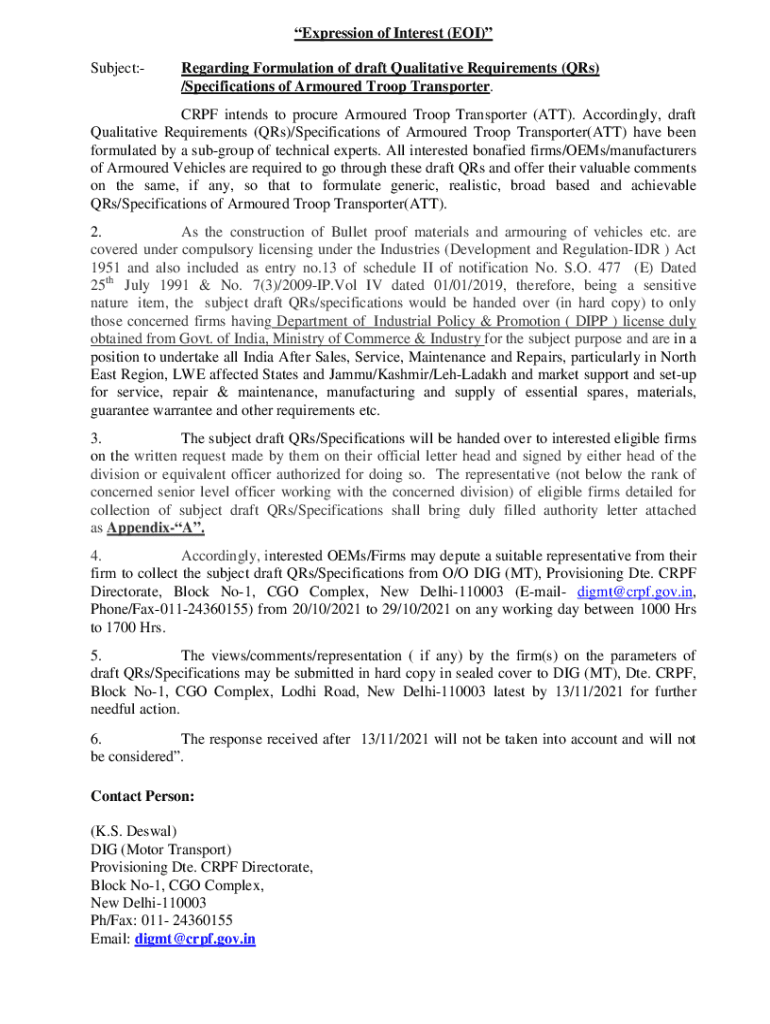 “Expression of Interest (EOI)”

Subject:- Regarding Formulation of draft Qualitative Requirements (QRs) /Specifications of Armoured Troop Transporter.

CRPF intends to procure Armoured Troop Transporter (ATT). Accordingly, draft Qualitative Requirements (QRs)/Specifications of Armoured Troop Transporter(ATT) have been formulated by a sub-group of technical experts. All interested bonafied firms/OEMs/manufacturers of Armoured Vehicles are required to go through these draft QRs and offer their valuable comments on the same, if any, so that to formulate generic, realistic, broad based and achievable QRs/Specifications of Armoured Troop Transporter(ATT).

2. As the construction of Bullet proof materials and armouring of vehicles etc. are covered under compulsory licensing under the Industries (Development and Regulation-IDR ) Act 1951 and also included as entry no.13 of schedule II of notification No. S.O. 477 (E) Dated 25$^{th}$ July 1991 & No. 7(3)/2009-IP.Vol IV dated 01/01/2019, therefore, being a sensitive nature item, the subject draft QRs/specifications would be handed over (in hard copy) to only those concerned firms having Department of Industrial Policy & Promotion ( DIPP ) license duly obtained from Govt. of India, Ministry of Commerce & Industry for the subject purpose and are in a position to undertake all India After Sales, Service, Maintenance and Repairs, particularly in North East Region, LWE affected States and Jammu/Kashmir/Leh-Ladakh and market support and set-up for service, repair & maintenance, manufacturing and supply of essential spares, materials, guarantee warrantee and other requirements etc.

3. The subject draft QRs/Specifications will be handed over to interested eligible firms on the written request made by them on their official letter head and signed by either head of the division or equivalent officer authorized for doing so. The representative (not below the rank of concerned senior level officer working with the concerned division) of eligible firms detailed for collection of subject draft QRs/Specifications shall bring duly filled authority letter attached as Appendix-“A”.

4. Accordingly, interested OEMs/Firms may depute a suitable representative from their firm to collect the subject draft QRs/Specifications from O/O DIG (MT), Provisioning Dte. CRPF Directorate, Block No-1, CGO Complex, New Delhi-110003 (E-mail- digmt@crpf.gov.in, Phone/Fax-011-24360155) from 20/10/2021 to 29/10/2021 on any working day between 1000 Hrs to 1700 Hrs.

5. The views/comments/representation ( if any) by the firm(s) on the parameters of draft QRs/Specifications may be submitted in hard copy in sealed cover to DIG (MT), Dte. CRPF, Block No-1, CGO Complex, Lodhi Road, New Delhi-110003 latest by 13/11/2021 for further needful action.

6. The response received after 13/11/2021 will not be taken into account and will not be considered”.

Contact Person:

(K.S. Deswal)
DIG (Motor Transport)
Provisioning Dte. CRPF Directorate,
Block No-1, CGO Complex,
New Delhi-110003
Ph/Fax: 011- 24360155
Email: digmt@crpf.gov.in